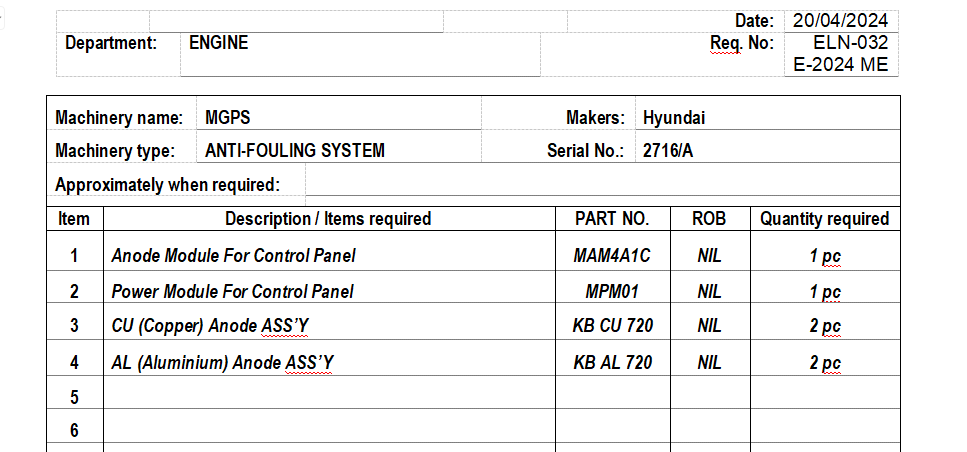 Date: 20/04/2024

Department: ENGINE

Req. No: ELN-032 E-2024 ME

Machinery name: MGPS

Makers: Hyundai

Machinery type: ANTI-FOULING SYSTEM

Serial No.: 2716/A

Approximately when required:

| Item | Description / Items required | PART NO. | ROB | Quantity required |
|---|---|---|---|---|
| 1 | Anode Module For Control Panel | MAM4A1C | NIL | 1 pc |
| 2 | Power Module For Control Panel | MPM01 | NIL | 1 pc |
| 3 | CU (Copper) Anode ASS'Y | KB CU 720 | NIL | 2 pc |
| 4 | AL (Aluminium) Anode ASS'Y | KB AL 720 | NIL | 2 pc |
| 5 | | | | |
| 6 | | | | |